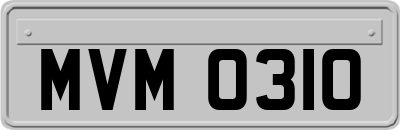 MVM 0310